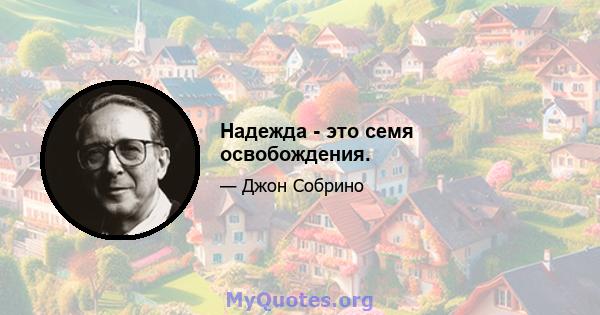 Надежда - это семя освобождения.

— Джон Собрино

MyQuotes.org